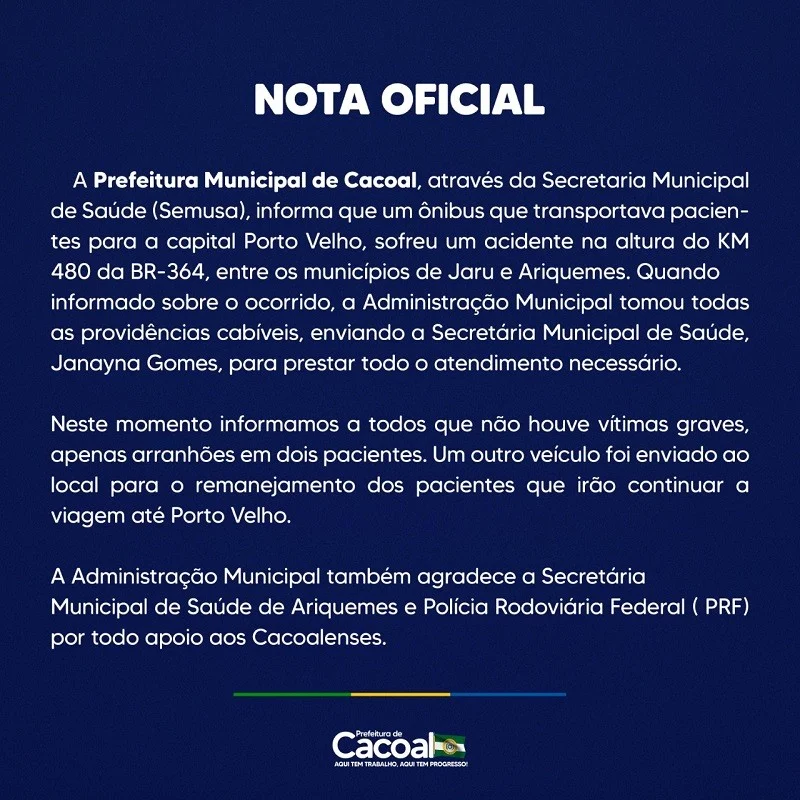 NOTA OFICIAL

A Prefeitura Municipal de Cacoal, através da Secretaria Municipal de Saúde (Semusa), informa que um ônibus que transportava pacientes para a capital Porto Velho, sofreu um acidente na altura do KM 480 da BR-364, entre os municípios de Jaru e Ariquemes. Quando informado sobre o ocorrido, a Administração Municipal tomou todas as providências cabíveis, enviando a Secretária Municipal de Saúde, Janayna Gomes, para prestar todo o atendimento necessário.

Neste momento informamos a todos que não houve vítimas graves, apenas arranhões em dois pacientes. Um outro veículo foi enviado ao local para o remanejamento dos pacientes que irão continuar a viagem até Porto Velho.

A Administração Municipal também agradece a Secretária Municipal de Saúde de Ariquemes e Polícia Rodoviária Federal ( PRF) por todo apoio aos Cacoalenses.

Prefeitura de
Cacoal
AQUI TEM TRABALHO, AQUI TEM PROGRESSO!